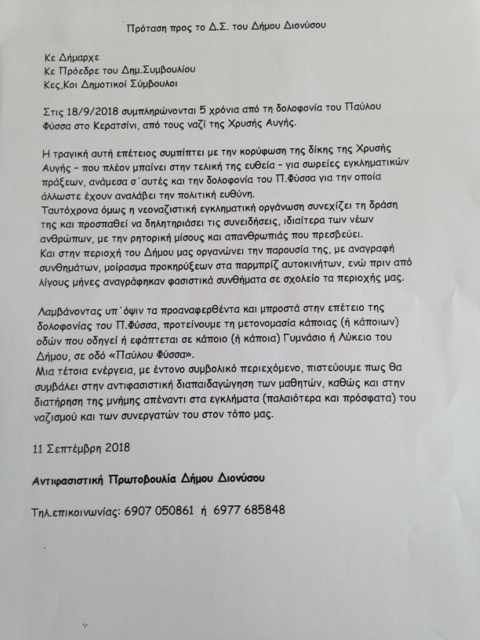 Πρόταση προς το Δ.Σ. του Δήμου Διονύσου

Κε Δήμαρχε
Κε Πρόεδρε του Δημ.Συμβουλίου
Κες,Κοι Δημοτικοί Σύμβουλοι

Στις 18/9/2018 συμπληρώνονται 5 χρόνια από τη δολοφονία του Παύλου Φύσσα στο Κερατσίνι, από τους ναζί της Χρυσής Αυγής.

Η τραγική αυτή επέτειος συμπίπτει με την κορύφωση της δίκης της Χρυσής Αυγής – που πλέον μπαίνει στην τελική της ευθεία – για σωρείες εγκληματικών πράξεων, ανάμεσα σ΄αυτές και την δολοφονία του Π.Φύσσα για την οποία άλλωστε έχουν αναλάβει την πολιτική ευθύνη.
Ταυτόχρονα όμως η νεοναζιστική εγκληματική οργάνωση συνεχίζει τη δράση της και προσπαθεί να δηλητηριάσει τις συνειδήσεις, ιδιαίτερα των νέων ανθρώπων, με την ρητορική μίσους και απανθρωπιάς που πρεσβεύει.
Και στην περιοχή του Δήμου μας οργανώνει την παρουσία της, με αναγραφή συνθημάτων, μοίρασμα προκηρύξεων στα παρμπρίζ αυτοκινήτων, ενώ πριν από λίγους μήνες αναγράφηκαν φασιστικά συνθήματα σε σχολείο τα περιοχής μας.

Λαμβάνοντας υπ΄όψιν τα προαναφερθέντα και μπροστά στην επέτειο της δολοφονίας του Π.Φύσσα, προτείνουμε τη μετονομασία κάποιας (ή κάποιων) οδών που οδηγεί ή εφάπτεται σε κάποιο (ή κάποια) Γυμνάσιο ή Λύκειο του Δήμου, σε οδό «Παύλου Φύσσα».
Μια τέτοια ενέργεια, με έντονο συμβολικό περιεχόμενο, πιστεύουμε πως θα συμβάλει στην αντιφασιστική διαπαιδαγώγηση των μαθητών, καθώς και στην διατήρηση της μνήμης απέναντι στα εγκλήματα (παλαιότερα και πρόσφατα) του ναζισμού και των συνεργατών του στον τόπο μας.

11 Σεπτέμβρη 2018

Αντιφασιστική Πρωτοβουλία Δήμου Διονύσου

Τηλ.επικοινωνίας: 6907 050861 ή 6977 685848